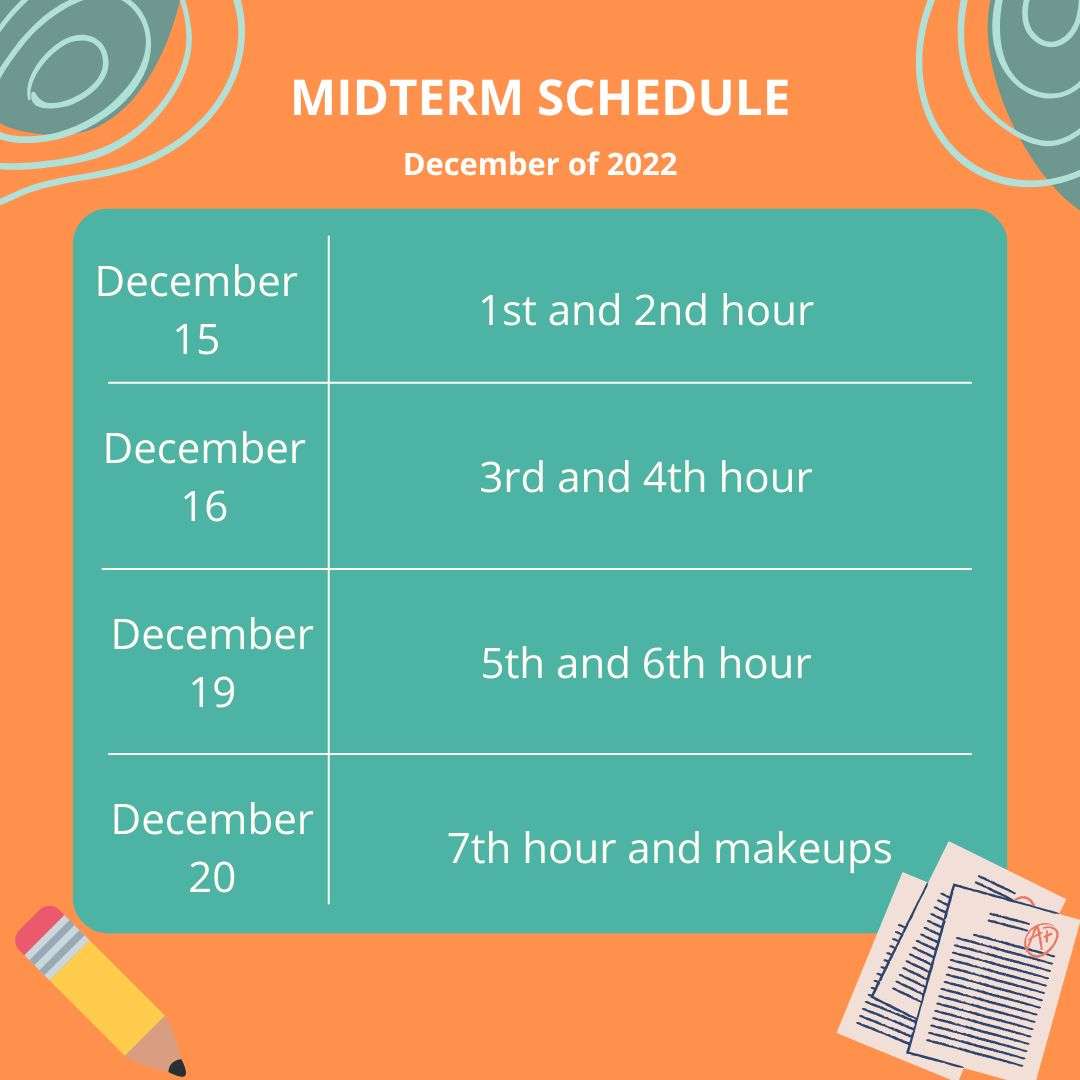 MIDTERM SCHEDULE

December of 2022

| December 15 | 1st and 2nd hour |
|---|---|
| December 16 | 3rd and 4th hour |
| December 19 | 5th and 6th hour |
| December 20 | 7th hour and makeups |

A+